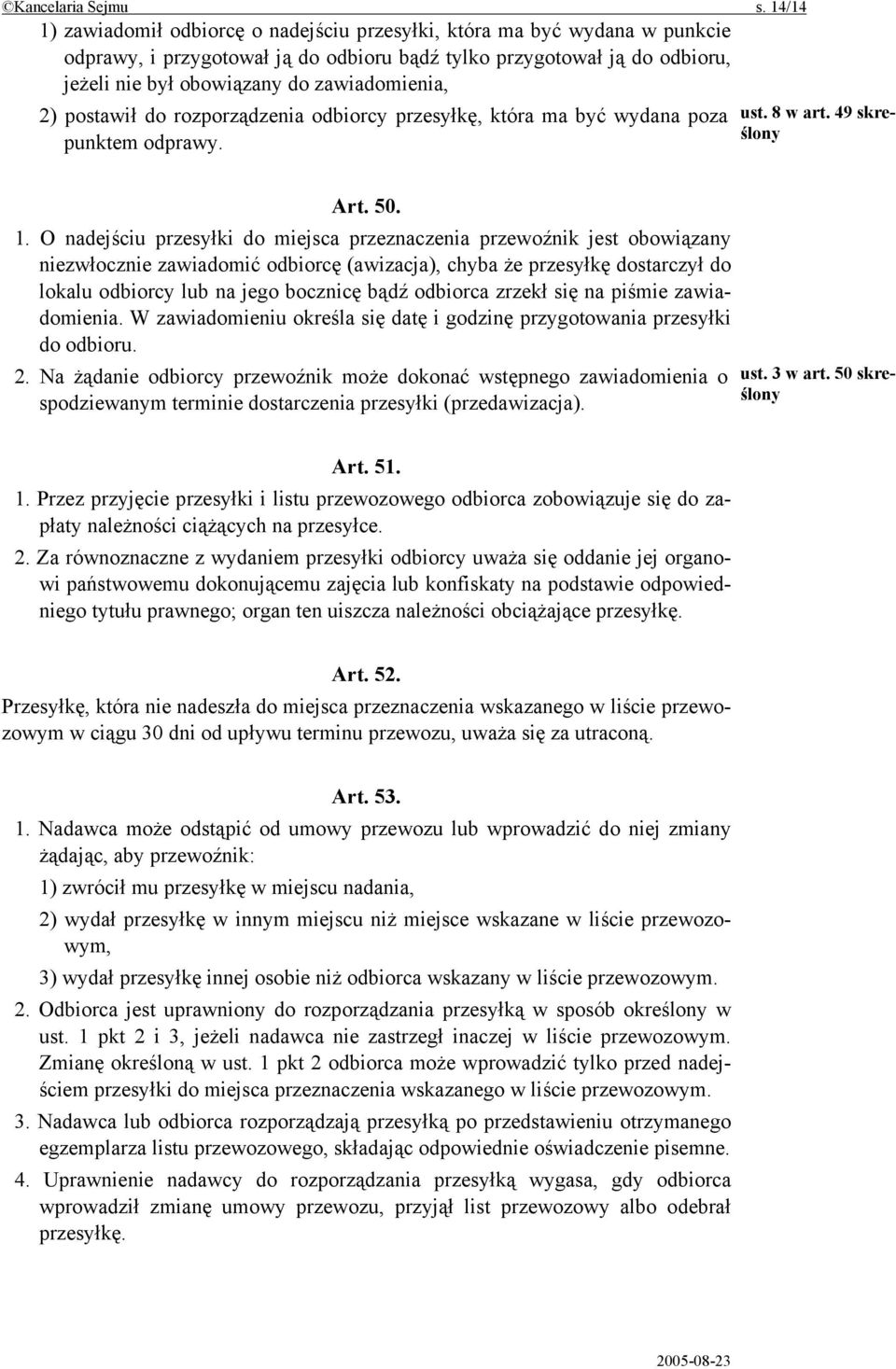 ©Kancelaria Sejmu s. 14/14

1) zawiadomił odbiorcę o nadejściu przesyłki, która ma być wydana w punkcie odprawy, i przygotował ją do odbioru bądź tylko przygotował ją do odbioru, jeżeli nie był obowiązany do zawiadomienia,

2) postawił do rozporządzenia odbiorcy przesyłkę, która ma być wydana poza punktem odprawy.

ust. 8 w art. 49 skreślony

Art. 50.

1. O nadejściu przesyłki do miejsca przeznaczenia przewoźnik jest obowiązany niezwłocznie zawiadomić odbiorcę (awizacja), chyba że przesyłkę dostarczył do lokalu odbiorcy lub na jego bocznicę bądź odbiorca zrzekł się na piśmie zawiadomienia. W zawiadomieniu określa się datę i godzinę przygotowania przesyłki do odbioru.

2. Na żądanie odbiorcy przewoźnik może dokonać wstępnego zawiadomienia o spodziewanym terminie dostarczenia przesyłki (przedawizacja).

ust. 3 w art. 50 skreślony

Art. 51.

1. Przez przyjęcie przesyłki i listu przewozowego odbiorca zobowiązuje się do zapłaty należności ciążących na przesyłce.

2. Za równoznaczne z wydaniem przesyłki odbiorcy uważa się oddanie jej organowi państwowemu dokonującemu zajęcia lub konfiskaty na podstawie odpowiedniego tytułu prawnego; organ ten uiszcza należności obciążające przesyłkę.

Art. 52.

Przesyłkę, która nie nadeszła do miejsca przeznaczenia wskazanego w liście przewozowym w ciągu 30 dni od upływu terminu przewozu, uważa się za utraconą.

Art. 53.

1. Nadawca może odstąpić od umowy przewozu lub wprowadzić do niej zmiany żądając, aby przewoźnik:

1) zwrócił mu przesyłkę w miejscu nadania,

2) wydał przesyłkę w innym miejscu niż miejsce wskazane w liście przewozowym,

3) wydał przesyłkę innej osobie niż odbiorca wskazany w liście przewozowym.

2. Odbiorca jest uprawniony do rozporządzania przesyłką w sposób określony w ust. 1 pkt 2 i 3, jeżeli nadawca nie zastrzegł inaczej w liście przewozowym. Zmianę określoną w ust. 1 pkt 2 odbiorca może wprowadzić tylko przed nadejściem przesyłki do miejsca przeznaczenia wskazanego w liście przewozowym.

3. Nadawca lub odbiorca rozporządzają przesyłką po przedstawieniu otrzymanego egzemplarza listu przewozowego, składając odpowiednie oświadczenie pisemne.

4. Uprawnienie nadawcy do rozporządzania przesyłką wygasa, gdy odbiorca wprowadził zmianę umowy przewozu, przyjął list przewozowy albo odebrał przesyłkę.

2005-08-23